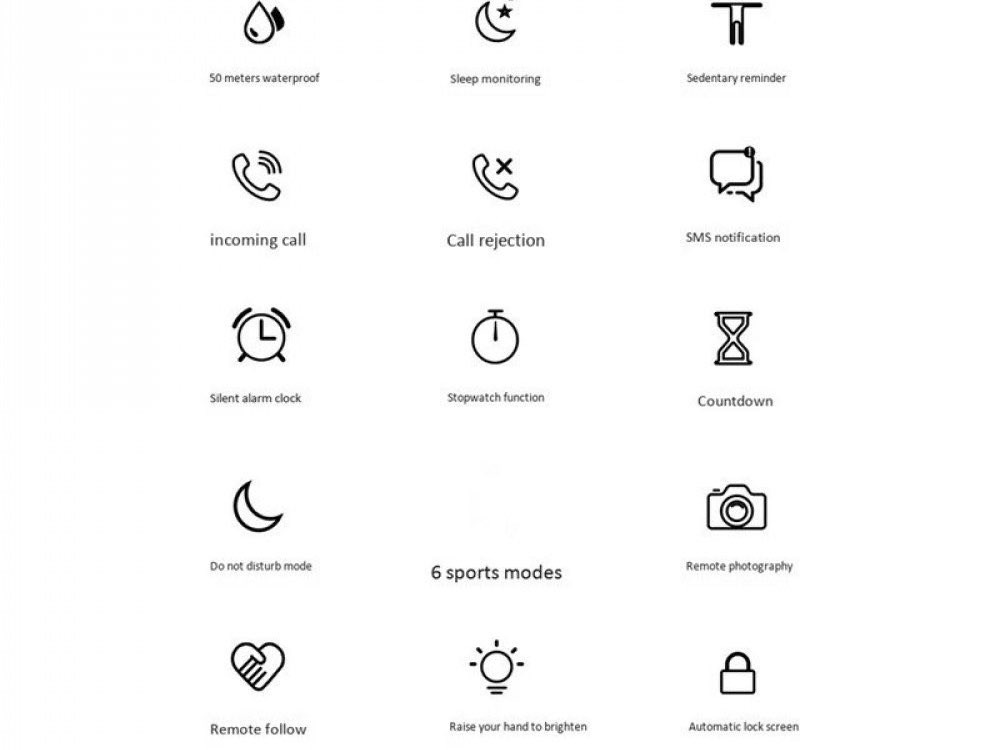 50 meters waterproof

Sleep monitoring

Sedentary reminder

incoming call

Call rejection

SMS notification

Silent alarm clock

Stopwatch function

Countdown

Do not disturb mode

6 sports modes

Remote photography

Remote follow

Raise your hand to brighten

Automatic lock screen